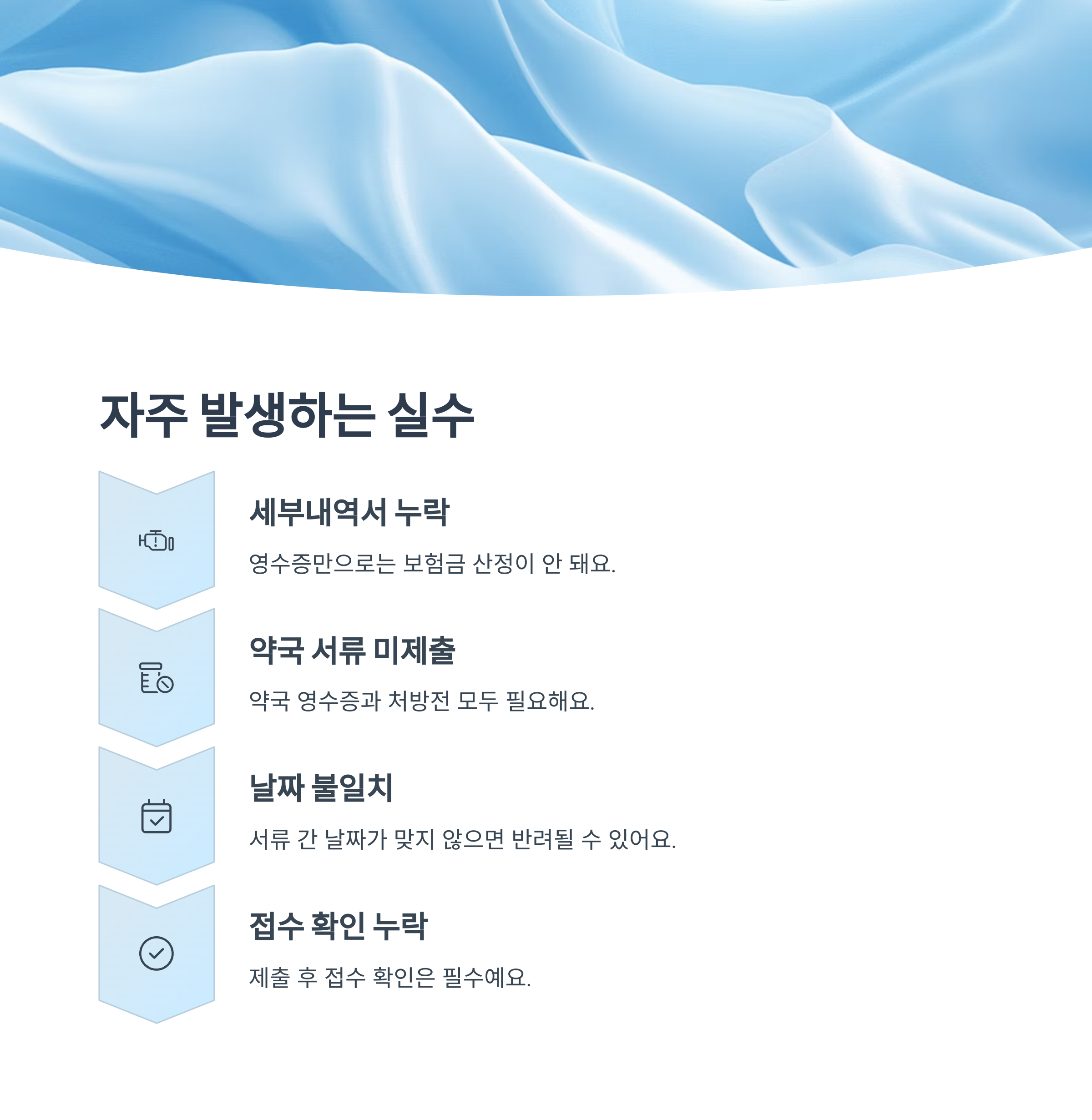 자주 발생하는 실수

세부내역서 누락

영수증만으로는 보험금 산정이 안 돼요.

약국 서류 미제출

약국 영수증과 처방전 모두 필요해요.

날짜 불일치

서류 간 날짜가 맞지 않으면 반려될 수 있어요.

접수 확인 누락

제출 후 접수 확인은 필수예요.